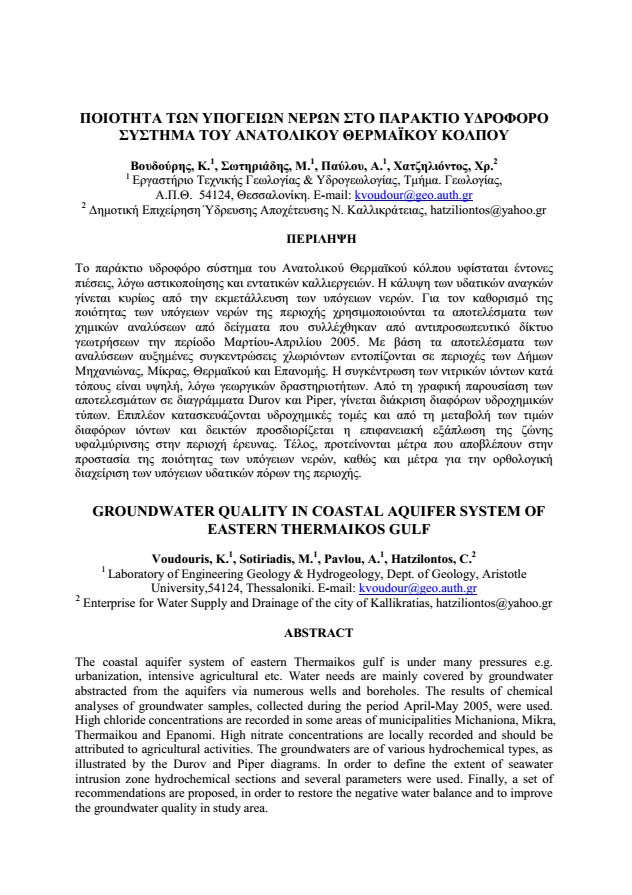 ΠΟΙΟΤΗΤΑ ΤΩΝ ΥΠΟΓΕΙΩΝ ΝΕΡΩΝ ΣΤΟ ΠΑΡΑΚΤΙΟ ΥΔΡΟΦΟΡΟ ΣΥΣΤΗΜΑ ΤΟΥ ΑΝΑΤΟΛΙΚΟΥ ΘΕΡΜΑΪΚΟΥ ΚΟΛΠΟΥ

Βουδούρης, Κ.$^1$, Σωτηριάδης, Μ.$^1$, Παύλου, Α.$^1$, Χατζηλιόντος, Χρ.$^2$
$^1$ Εργαστήριο Τεχνικής Γεωλογίας & Υδρογεωλογίας, Τμήμα. Γεωλογίας, Α.Π.Θ. 54124, Θεσσαλονίκη. E-mail: kvoudour@geo.auth.gr
$^2$ Δημοτική Επιχείρηση Ύδρευσης Αποχέτευσης Ν. Καλλικράτειας, hatziliontos@yahoo.gr

ΠΕΡΙΛΗΨΗ

Το παράκτιο υδροφόρο σύστημα του Ανατολικού Θερμαϊκού κόλπου υφίσταται έντονες πιέσεις, λόγω αστικοποίησης και εντατικών καλλιεργειών. Η κάλυψη των υδατικών αναγκών γίνεται κυρίως από την εκμετάλλευση των υπόγειων νερών. Για τον καθορισμό της ποιότητας των υπόγειων νερών της περιοχής χρησιμοποιούνται τα αποτελέσματα των χημικών αναλύσεων από δείγματα που συλλέχθηκαν από αντιπροσωπευτικό δίκτυο γεωτρήσεων την περίοδο Μαρτίου-Απριλίου 2005. Με βάση τα αποτελέσματα των αναλύσεων αυξημένες συγκεντρώσεις χλωριόντων εντοπίζονται σε περιοχές των Δήμων Μηχανιώνας, Μίκρας, Θερμαϊκού και Επανομής. Η συγκέντρωση των νιτρικών ιόντων κατά τόπους είναι υψηλή, λόγω γεωργικών δραστηριοτήτων. Από τη γραφική παρουσίαση των αποτελεσμάτων σε διαγράμματα Durov και Piper, γίνεται διάκριση διαφόρων υδροχημικών τύπων. Επιπλέον κατασκευάζονται υδροχημικές τομές και από τη μεταβολή των τιμών διαφόρων ιόντων και δεικτών προσδιορίζεται η επιφανειακή εξάπλωση της ζώνης υφαλμύρινσης στην περιοχή έρευνας. Τέλος, προτείνονται μέτρα που αποβλέπουν στην προστασία της ποιότητας των υπόγειων νερών, καθώς και μέτρα για την ορθολογική διαχείριση των υπόγειων υδατικών πόρων της περιοχής.

GROUNDWATER QUALITY IN COASTAL AQUIFER SYSTEM OF EASTERN THERMAIKOS GULF

Voudouris, K.$^1$, Sotiriadis, M.$^1$, Pavlou, A.$^1$, Hatzilontos, C.$^2$
$^1$ Laboratory of Engineering Geology & Hydrogeology, Dept. of Geology, Aristotle University,54124, Thessaloniki. E-mail: kvoudour@geo.auth.gr
$^2$ Enterprise for Water Supply and Drainage of the city of Kallikratias, hatziliontos@yahoo.gr

ABSTRACT

The coastal aquifer system of eastern Thermaikos gulf is under many pressures e.g. urbanization, intensive agricultural etc. Water needs are mainly covered by groundwater abstracted from the aquifers via numerous wells and boreholes. The results of chemical analyses of groundwater samples, collected during the period April-May 2005, were used. High chloride concentrations are recorded in some areas of municipalities Michaniona, Mikra, Thermaikou and Epanomi. High nitrate concentrations are locally recorded and should be attributed to agricultural activities. The groundwaters are of various hydrochemical types, as illustrated by the Durov and Piper diagrams. In order to define the extent of seawater intrusion zone hydrochemical sections and several parameters were used. Finally, a set of recommendations are proposed, in order to restore the negative water balance and to improve the groundwater quality in study area.